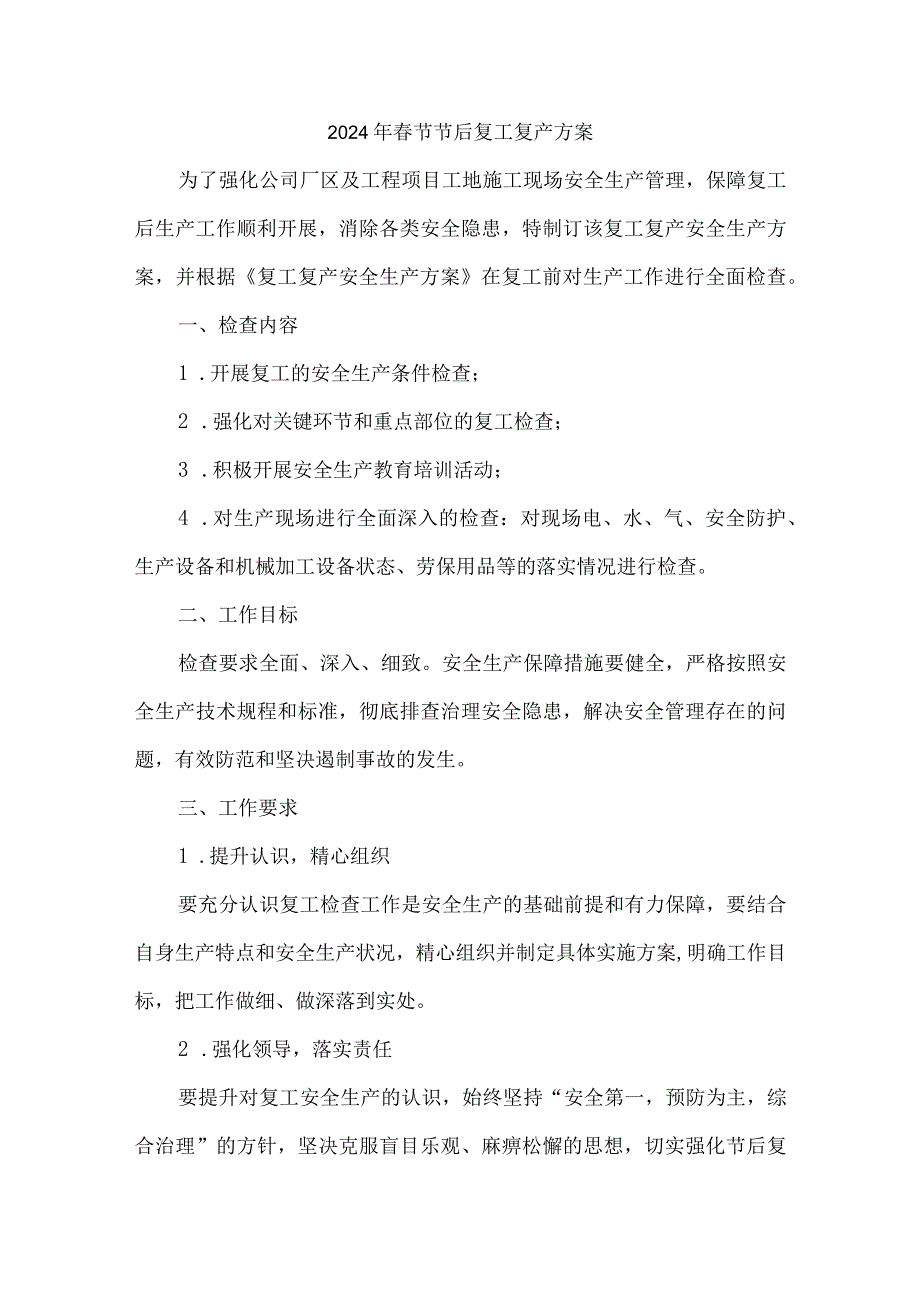 2024年春节节后复工复产方案

为了强化公司厂区及工程项目工地施工现场安全生产管理，保障复工后生产工作顺利开展，消除各类安全隐患，特制订该复工复产安全生产方案，并根据《复工复产安全生产方案》在复工前对生产工作进行全面检查。

一、检查内容

1．开展复工的安全生产条件检查；

2．强化对关键环节和重点部位的复工检查；

3．积极开展安全生产教育培训活动；

4．对生产现场进行全面深入的检查：对现场电、水、气、安全防护、生产设备和机械加工设备状态、劳保用品等的落实情况进行检查。

二、工作目标

检查要求全面、深入、细致。安全生产保障措施要健全，严格按照安全生产技术规程和标准，彻底排查治理安全隐患，解决安全管理存在的问题，有效防范和坚决遏制事故的发生。

三、工作要求

1．提升认识，精心组织

要充分认识复工检查工作是安全生产的基础前提和有力保障，要结合自身生产特点和安全生产状况，精心组织并制定具体实施方案，明确工作目标，把工作做细、做深落到实处。

2．强化领导，落实责任

要提升对复工安全生产的认识，始终坚持“安全第一，预防为主，综合治理”的方针，坚决克服盲目乐观、麻痹松懈的思想，切实强化节后复